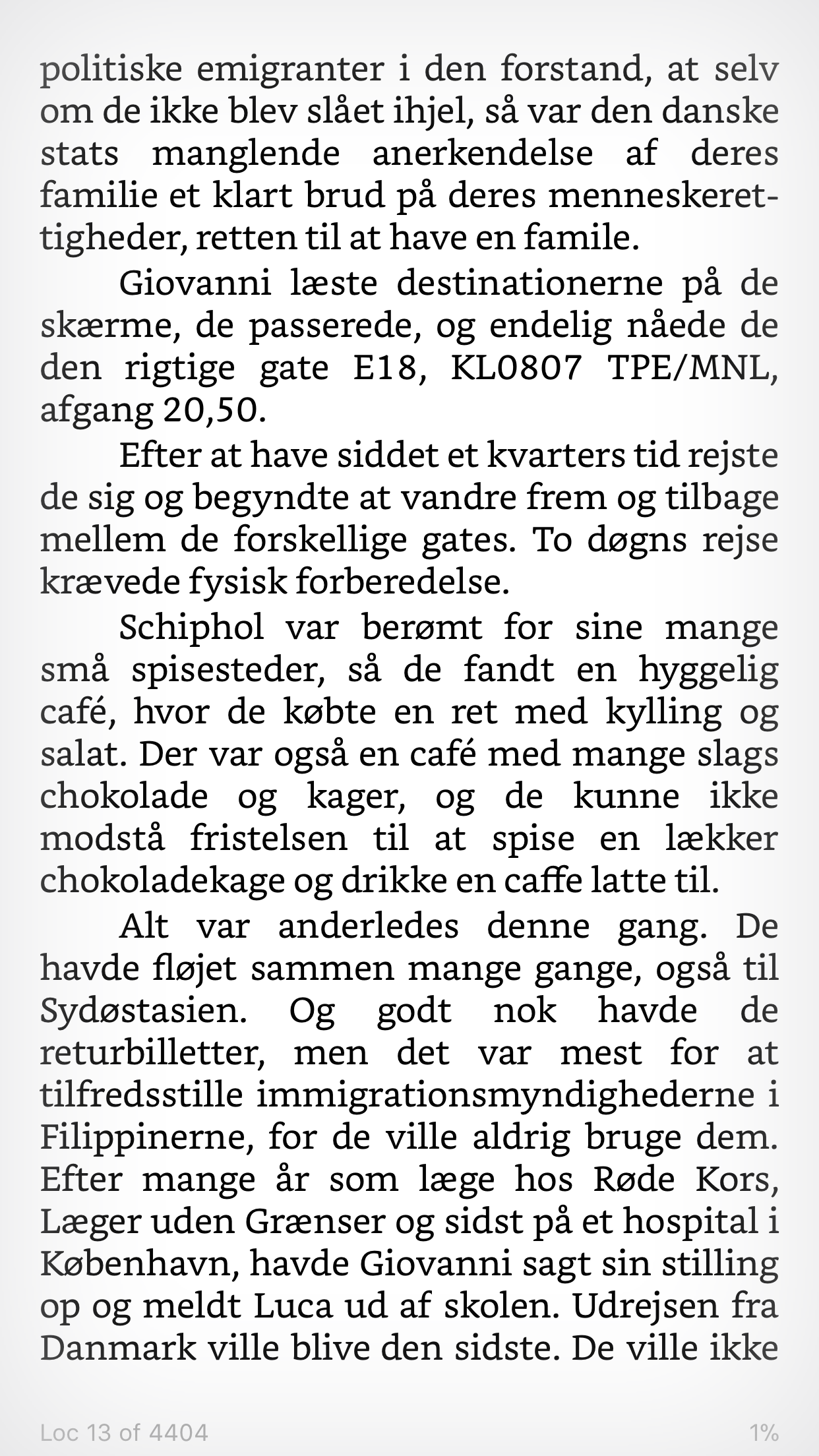 politiske emigranter i den forstand, at selv om de ikke blev slået ihjel, så var den danske stats manglende anerkendelse af deres familie et klart brud på deres menneskerettigheder, retten til at have en famile.

Giovanni læste destinationerne på de skærme, de passerede, og endelig nåede de den rigtige gate E18, KL0807 TPE/MNL, afgang 20,50.

Efter at have siddet et kvarters tid rejste de sig og begyndte at vandre frem og tilbage mellem de forskellige gates. To døgns rejse krævede fysisk forberedelse.

Schiphol var berømt for sine mange små spisesteder, så de fandt en hyggelig café, hvor de købte en ret med kylling og salat. Der var også en café med mange slags chokolade og kager, og de kunne ikke modstå fristelsen til at spise en lækker chokoladekage og drikke en caffe latte til.

Alt var anderledes denne gang. De havde fløjet sammen mange gange, også til Sydøstasien. Og godt nok havde de returbilletter, men det var mest for at tilfredsstille immigrationsmyndighederne i Filippinerne, for de ville aldrig bruge dem. Efter mange år som læge hos Røde Kors, Læger uden Grænser og sidst på et hospital i København, havde Giovanni sagt sin stilling op og meldt Luca ud af skolen. Udrejsen fra Danmark ville blive den sidste. De ville ikke

Loc 13 of 4404

1%